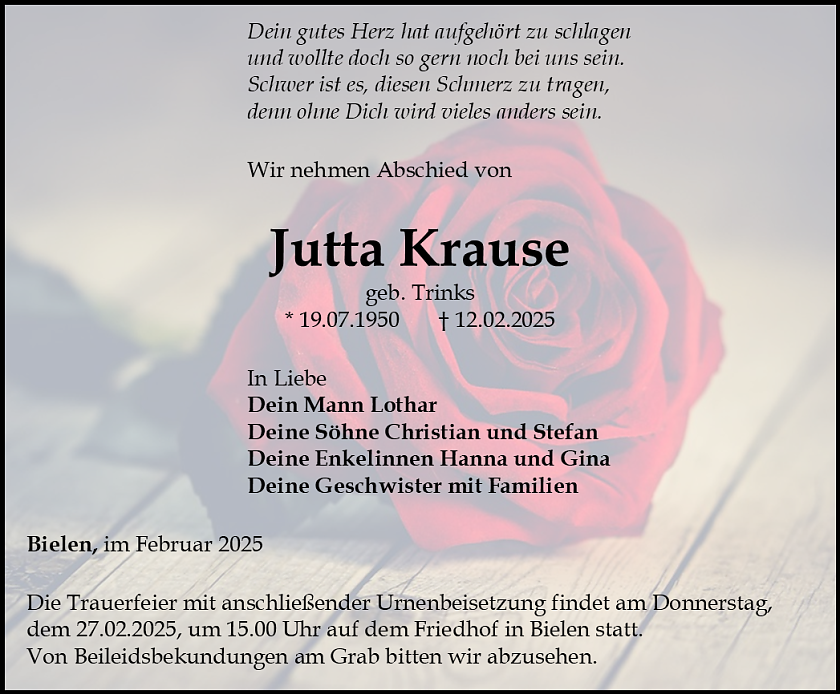 Dein gutes Herz hat aufgehört zu schlagen
und wollte doch so gern noch bei uns sein.
Schwer ist es, diesen Schmerz zu tragen,
denn ohne Dich wird vieles anders sein.

Wir nehmen Abschied von

Jutta Krause

geb. Trinks
* 19.07.1950 † 12.02.2025

In Liebe
Dein Mann Lothar
Deine Söhne Christian und Stefan
Deine Enkelinnen Hanna und Gina
Deine Geschwister mit Familien

Bielen, im Februar 2025

Die Trauerfeier mit anschließender Urnenbeisetzung findet am Donnerstag, dem 27.02.2025, um 15.00 Uhr auf dem Friedhof in Bielen statt. Von Beileidsbekundungen am Grab bitten wir abzusehen.